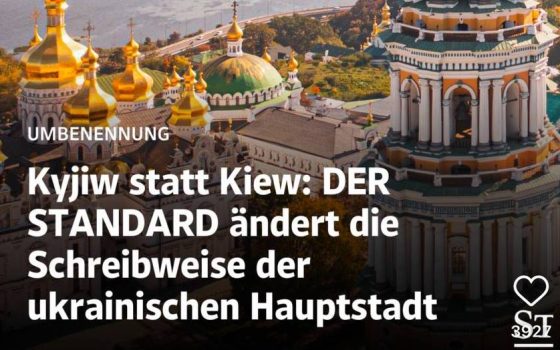 UMBENENNUNG

Kyjiw statt Kiew: DER STANDARD ändert die Schreibweise der ukrainischen Hauptstadt

ST
3927